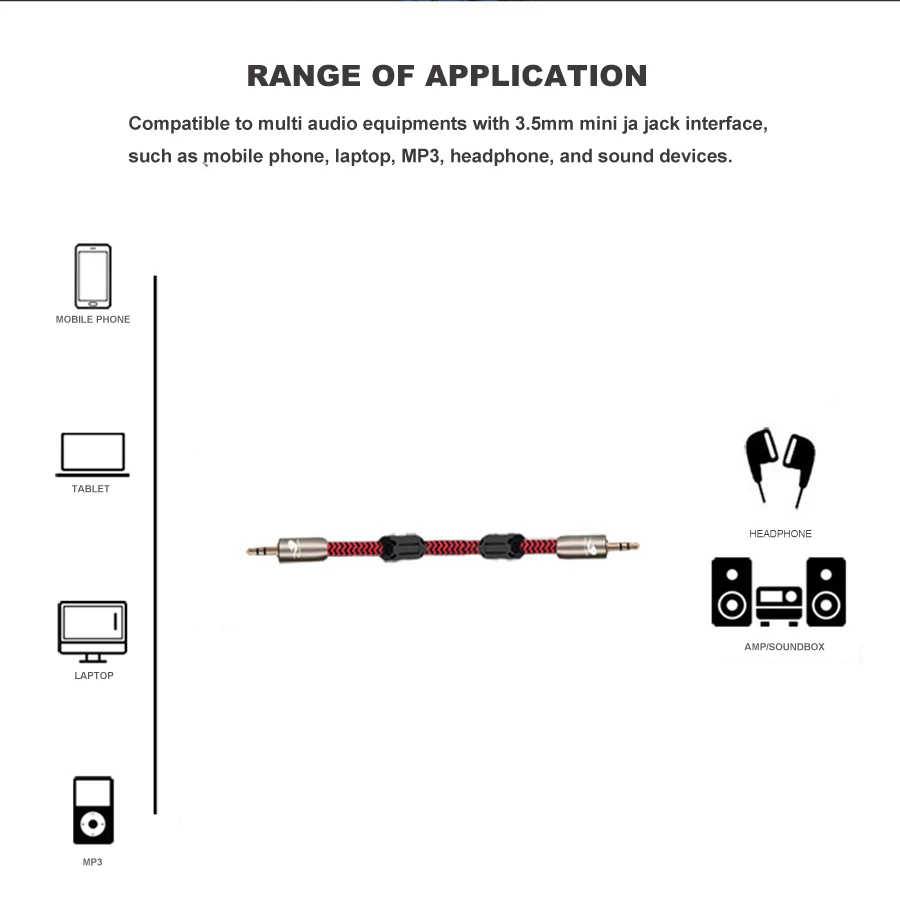 RANGE OF APPLICATION

Compatible to multi audio equipments with 3.5mm mini ja jack interface, such as mobile phone, laptop, MP3, headphone, and sound devices.

MOBILE PHONE

TABLET

LAPTOP

MP3

HEADPHONE

AMP/SOUNDBOX